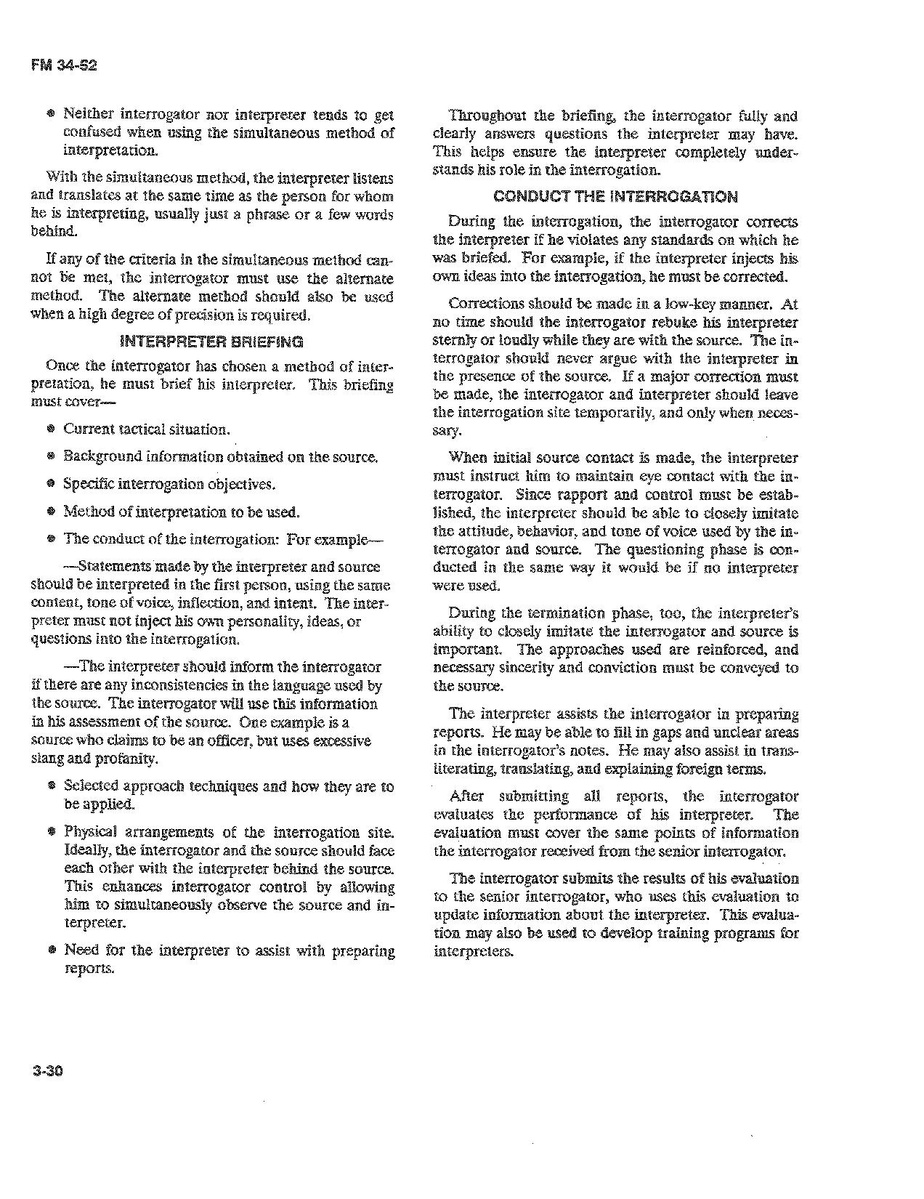 FM 34-52

• Neither interrogator nor interpreter tends to get confused when using the simultaneous method of interpretation.

With the simultaneous method, the interpreter listens and translates at the same time as the person for whom he is interpreting, usually just a phrase or a few words behind.

If any of the criteria in the simultaneous method cannot be met, the interrogator must use the alternate method. The alternate method should also be used when a high degree of precision is required.

INTERPRETER BRIEFING

Once the interrogator has chosen a method of interpretation, he must brief his interpreter. This briefing must cover—

• Current tactical situation.

• Background information obtained on the source.

• Specific interrogation objectives.

• Method of interpretation to be used.

• The conduct of the interrogation: For example—

—Statements made by the interpreter and source should be interpreted in the first person, using the same content, tone of voice, inflection, and intent. The interpreter must not inject his own personality, ideas, or questions into the interrogation.

—The interpreter should inform the interrogator if there are any inconsistencies in the language used by the source. The interrogator will use this information in his assessment of the source. One example is a source who claims to be an officer, but uses excessive slang and profanity.

• Selected approach techniques and how they are to be applied.

• Physical arrangements of the interrogation site. Ideally, the interrogator and the source should face each other with the interpreter behind the source. This enhances interrogator control by allowing him to simultaneously observe the source and interpreter.

• Need for the interpreter to assist with preparing reports.

Throughout the briefing, the interrogator fully and clearly answers questions the interpreter may have. This helps ensure the interpreter completely understands his role in the interrogation.

CONDUCT THE INTERROGATION

During the interrogation, the interrogator corrects the interpreter if he violates any standards on which he was briefed. For example, if the interpreter injects his own ideas into the interrogation, he must be corrected.

Corrections should be made in a low-key manner. At no time should the interrogator rebuke his interpreter sternly or loudly while they are with the source. The interrogator should never argue with the interpreter in the presence of the source. If a major correction must be made, the interrogator and interpreter should leave the interrogation site temporarily, and only when necessary.

When initial source contact is made, the interpreter must instruct him to maintain eye contact with the interrogator. Since rapport and control must be established, the interpreter should be able to closely imitate the attitude, behavior, and tone of voice used by the interrogator and source. The questioning phase is conducted in the same way it would be if no interpreter were used.

During the termination phase, too, the interpreter's ability to closely imitate the interrogator and source is important. The approaches used are reinforced, and necessary sincerity and conviction must be conveyed to the source.

The interpreter assists the interrogator in preparing reports. He may be able to fill in gaps and unclear areas in the interrogator's notes. He may also assist in transliterating, translating, and explaining foreign terms.

After submitting all reports, the interrogator evaluates the performance of his interpreter. The evaluation must cover the same points of information the interrogator received from the senior interrogator.

The interrogator submits the results of his evaluation to the senior interrogator, who uses this evaluation to update information about the interpreter. This evaluation may also be used to develop training programs for interpreters.

3-30